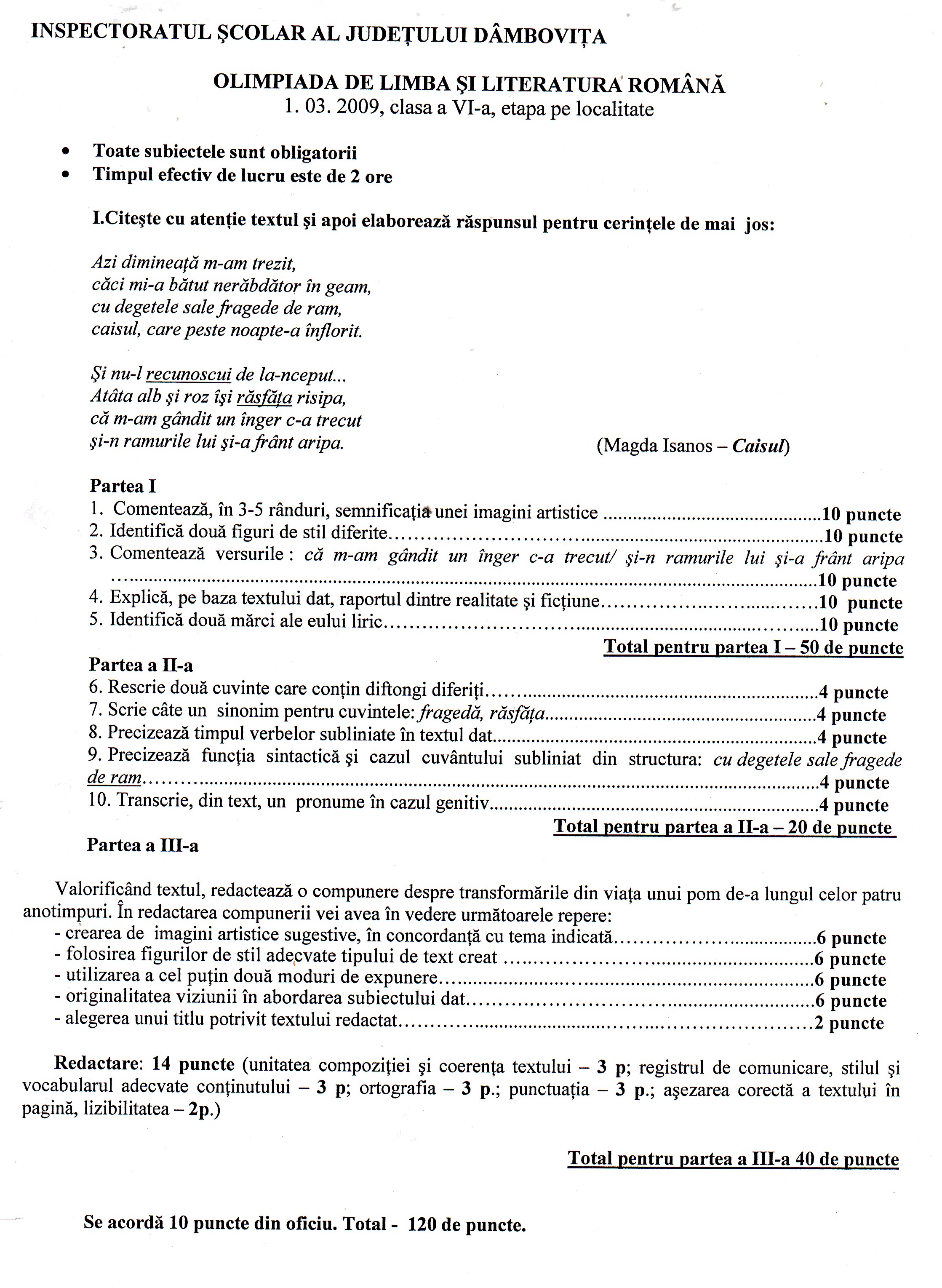 INSPECTORATUL ŞCOLAR AL JUDEŢULUI DÂMBOVIŢA

OLIMPIADA DE LIMBA ŞI LITERATURA ROMÂNĂ
1. 03. 2009, clasa a VI-a, etapa pe localitate

• Toate subiectele sunt obligatorii
• Timpul efectiv de lucru este de 2 ore

I.Citeşte cu atenţie textul şi apoi elaborează răspunsul pentru cerinţele de mai jos:

Azi dimineaţă m-am trezit,
căci mi-a bătut nerăbdător în geam,
cu degetele sale fragede de ram,
caisul, care peste noapte-a înflorit.

Şi nu-l recunoscui de la-nceput...
Atâta alb şi roz îşi răsfăţa risipa,
că m-am gândit un înger c-a trecut
şi-n ramurile lui şi-a frânt aripa.

(Magda Isanos – Caisul)

Partea I
1. Comentează, în 3-5 rânduri, semnificaţia unei imagini artistice 10 puncte
2. Identifică două figuri de stil diferite 10 puncte
3. Comentează versurile : că m-am gândit un înger c-a trecut/ şi-n ramurile lui şi-a frânt aripa 10 puncte
4. Explică, pe baza textului dat, raportul dintre realitate şi ficţiune 10 puncte
5. Identifică două mărci ale eului liric 10 puncte

Total pentru partea I – 50 de puncte

Partea a II-a
6. Rescrie două cuvinte care conţin diftongi diferiţi 4 puncte
7. Scrie câte un sinonim pentru cuvintele: fragedă, răsfăţa 4 puncte
8. Precizează timpul verbelor subliniate în textul dat 4 puncte
9. Precizează funcţia sintactică şi cazul cuvântului subliniat din structura: cu degetele sale fragede de ram 4 puncte
10. Transcrie, din text, un pronume în cazul genitiv 4 puncte

Total pentru partea a II-a – 20 de puncte

Partea a III-a

Valorificând textul, redactează o compunere despre transformările din viaţa unui pom de-a lungul celor patru anotimpuri. În redactarea compunerii vei avea în vedere următoarele repere:
- crearea de imagini artistice sugestive, în concordanţă cu tema indicată 6 puncte
- folosirea figurilor de stil adecvate tipului de text creat 6 puncte
- utilizarea a cel puţin două moduri de expunere 6 puncte
- originalitatea viziunii în abordarea subiectului dat 6 puncte
- alegerea unui titlu potrivit textului redactat 2 puncte

Redactare: 14 puncte (unitatea compoziţiei şi coerenţa textului – 3 p; registrul de comunicare, stilul şi vocabularul adecvate conţinutului – 3 p; ortografia – 3 p.; punctuaţia – 3 p.; aşezarea corectă a textului în pagină, lizibilitatea – 2p.)

Total pentru partea a III-a 40 de puncte

Se acordă 10 puncte din oficiu. Total - 120 de puncte.